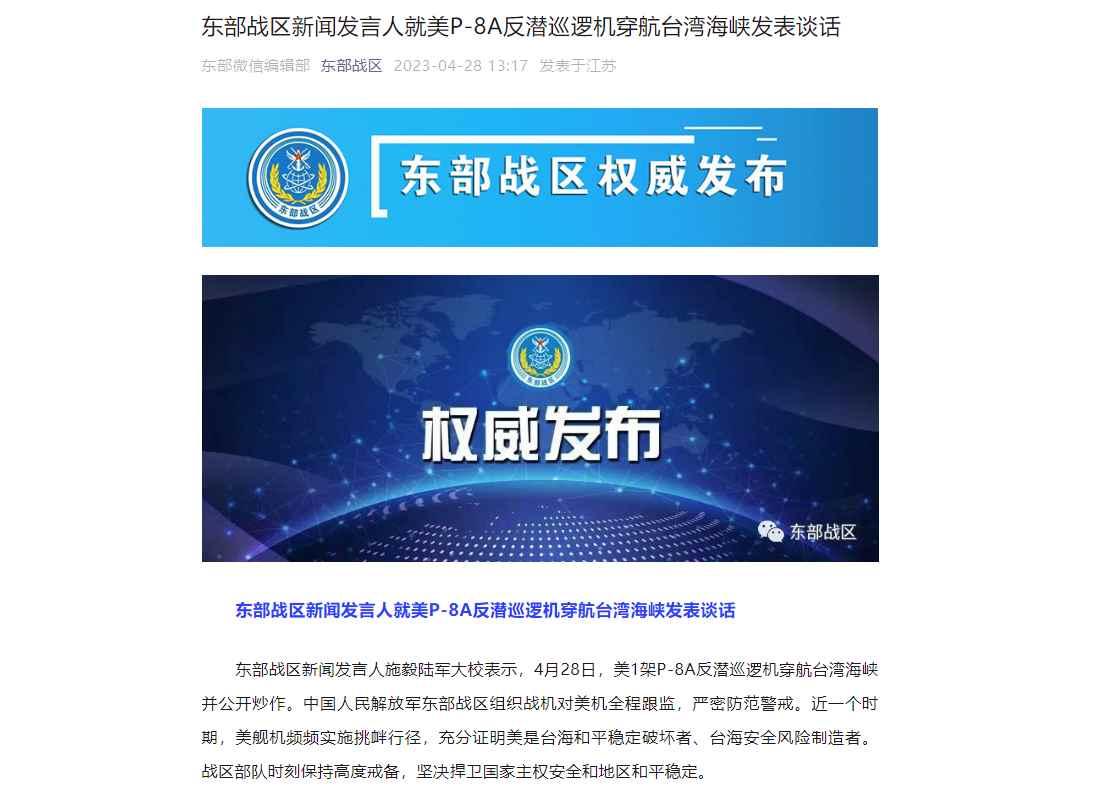 东部战区新闻发言人就美P-8A反潜巡逻机穿航台湾海峡发表谈话

东部微信编辑部 东部战区 2023-04-28 13:17 发表于江苏

东部战区

东部战区权威发布

东部战区

权威发布

东部战区

东部战区新闻发言人就美P-8A反潜巡逻机穿航台湾海峡发表谈话

东部战区新闻发言人施毅陆军大校表示，4月28日，美1架P-8A反潜巡逻机穿航台湾海峡并公开炒作。中国人民解放军东部战区组织战机对美机全程跟监，严密防范警戒。近一个时期，美舰机频频实施挑衅行径，充分证明美是台海和平稳定破坏者、台海安全风险制造者。战区部队时刻保持高度戒备，坚决捍卫国家主权安全和地区和平稳定。